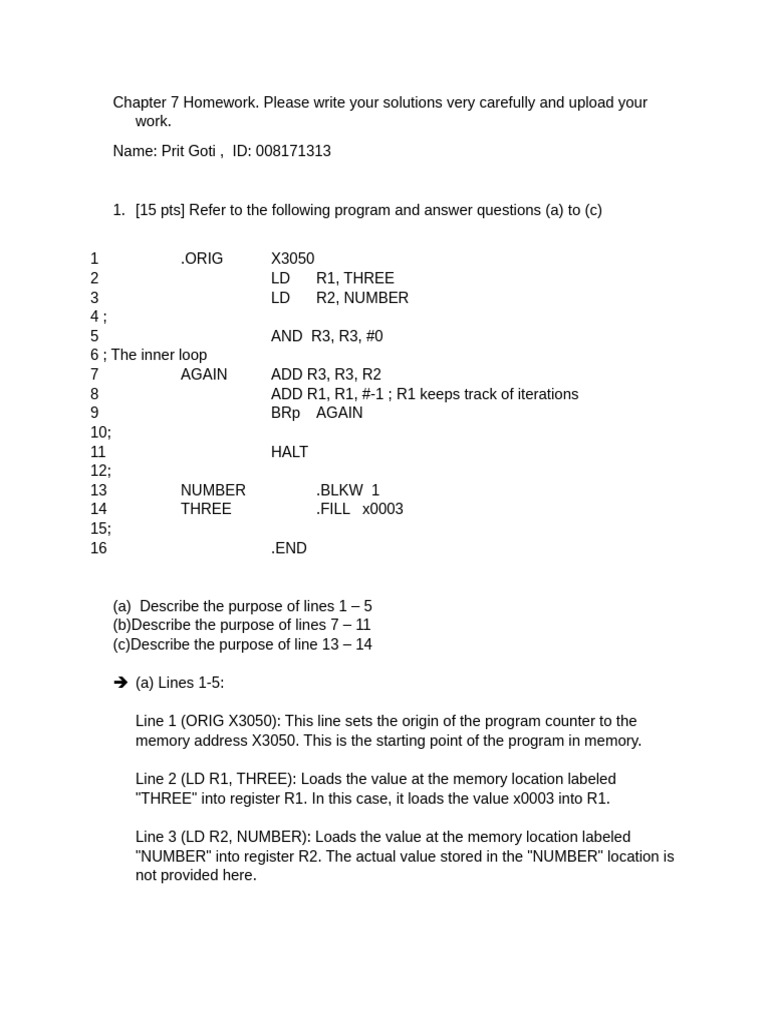 Chapter 7 Homework. Please write your solutions very carefully and upload your work.

Name: Prit Goti , ID: 008171313

1. [15 pts] Refer to the following program and answer questions (a) to (c)

1 .ORIG X3050
2 LD R1, THREE
3 LD R2, NUMBER
4 ;
5 AND R3, R3, #0
6 ; The inner loop
7 AGAIN ADD R3, R3, R2
8 ADD R1, R1, #-1 ; R1 keeps track of iterations
9 BRp AGAIN
10;
11 HALT
12;
13 NUMBER .BLKW 1
14 THREE .FILL x0003
15;
16 .END

(a) Describe the purpose of lines 1 – 5
(b)Describe the purpose of lines 7 – 11
(c)Describe the purpose of line 13 – 14

➔ (a) Lines 1-5:

Line 1 (ORIG X3050): This line sets the origin of the program counter to the memory address X3050. This is the starting point of the program in memory.

Line 2 (LD R1, THREE): Loads the value at the memory location labeled "THREE" into register R1. In this case, it loads the value x0003 into R1.

Line 3 (LD R2, NUMBER): Loads the value at the memory location labeled "NUMBER" into register R2. The actual value stored in the "NUMBER" location is not provided here.